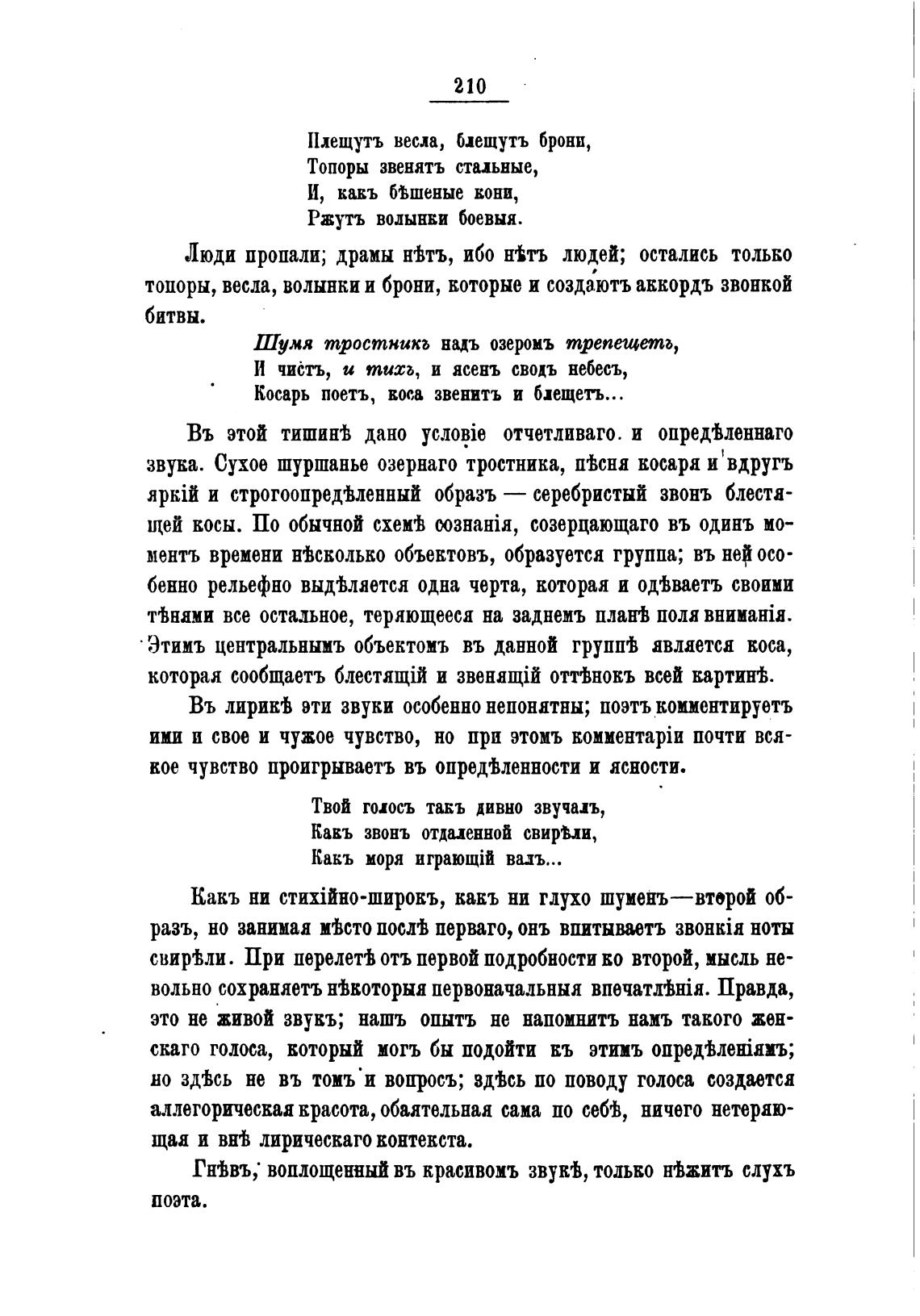 210

Плещутъ весла, блещутъ брони,
Топоры звенятъ стальные,
И, какъ бѣшеные кони,
Ржутъ волынки боевыя.

Люди пропали; драмы нѣтъ, ибо нѣтъ людей; остались только топоры, весла, волынки и брони, которые и создаютъ аккордъ звонкой битвы.

Шумя тростникъ надъ озеромъ трепещетъ,
И чистъ, и тихъ, и ясенъ сводъ небесъ,
Косарь поетъ, коса звенитъ и блещетъ...

Въ этой тишинѣ дано условіе отчетливаго и опредѣленнаго звука. Сухое шуршанье озернаго тростника, пѣсня косаря и вдругъ яркій и строгоопредѣленный образъ — серебристый звонъ блестящей косы. По обычной схемѣ сознанія, созерцающаго въ одинъ моментъ времени нѣсколько объектовъ, образуется группа; въ ней особенно рельефно выдѣляется одна черта, которая и одѣваетъ своими тѣнями все остальное, теряющееся на заднемъ планѣ поля вниманія. Этимъ центральнымъ объектомъ въ данной группѣ является коса, которая сообщаетъ блестящій и звенящій оттѣнокъ всей картинѣ.

Въ лирикѣ эти звуки особенно непонятны; поэтъ комментируетъ ими и свое и чужое чувство, но при этомъ комментаріи почти всякое чувство проигрываетъ въ опредѣленности и ясности.

Твой голосъ такъ дивно звучалъ,
Какъ звонъ отдаленной свирѣли,
Какъ моря играющій валъ...

Какъ ни стихійно-широкъ, какъ ни глухо шуменъ—второй образъ, но занимая мѣсто послѣ перваго, онъ впитываетъ звонкія ноты свирѣли. При перелетѣ отъ первой подробности ко второй, мысль невольно сохраняетъ нѣкоторыя первоначальныя впечатлѣнія. Правда, это не живой звукъ; нашъ опытъ не напомнитъ намъ такого женскаго голоса, который могъ бы подойти къ этимъ опредѣленіямъ; но здѣсь не въ томъ и вопросъ; здѣсь по поводу голоса создается аллегорическая красота, обаятельная сама по себѣ, ничего нетеряющая и внѣ лирическаго контекста.

Гнѣвъ, воплощенный въ красивомъ звукѣ, только нѣжитъ слухъ поэта.